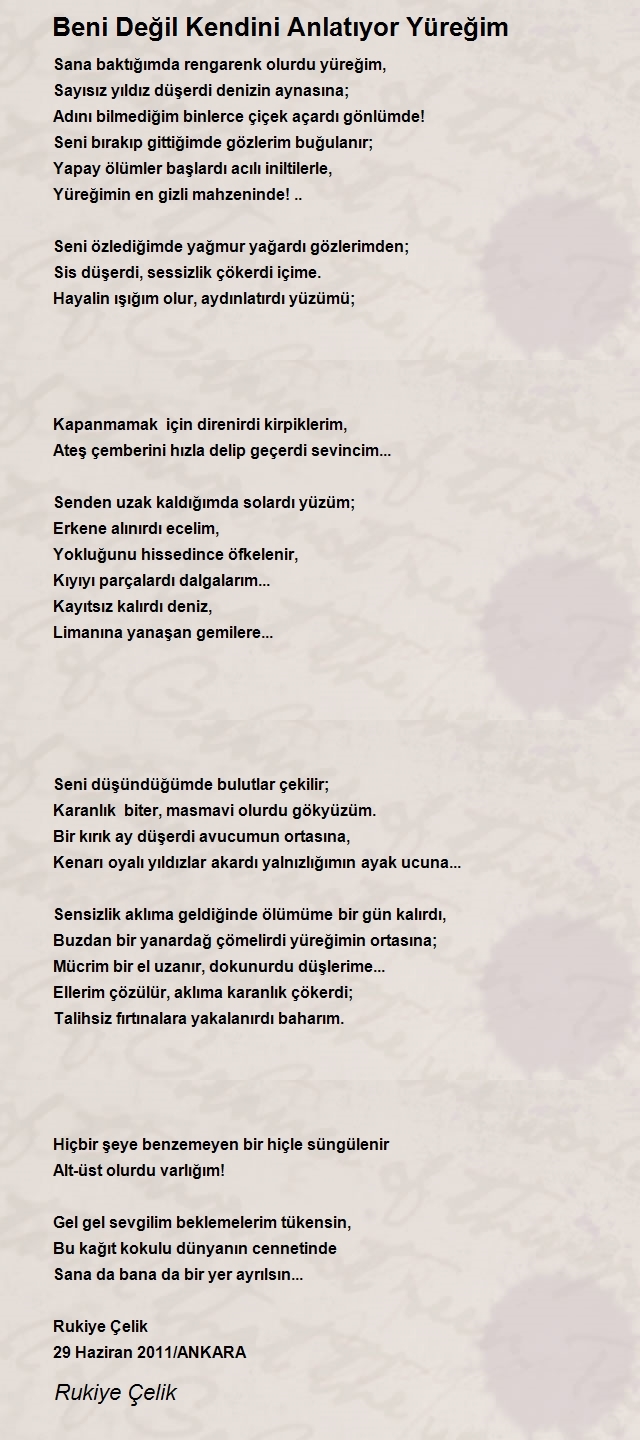 Beni Değil Kendini Anlatıyor Yüreğim

Sana baktığımda rengarenk olurdu yüreğim,
Sayısız yıldız düşerdi denizin aynasına;
Adını bilmediğim binlerce çiçek açardı gönlümde!
Seni bırakıp gittiğimde gözlerim buğulanır;
Yapay ölümler başlardı acılı iniltilerle,
Yüreğimin en gizli mahzeninde! ..

Seni özlediğimde yağmur yağardı gözlerimden;
Sis düşerdi, sessizlik çökerdi içime.
Hayalin ışığım olur, aydınlatırdı yüzümü;

Kapanmamak için direnirdi kirpiklerim,
Ateş çemberini hızla delip geçerdi sevincim...

Senden uzak kaldığımda solardı yüzüm;
Erkene alınırdı ecelim,
Yokluğunu hissedince öfkelenir,
Kıyıyı parçalardı dalgalarım...
Kayıtsız kalırdı deniz,
Limanına yanaşan gemilere...

Seni düşündüğümde bulutlar çekilir;
Karanlık biter, masmavi olurdu gökyüzüm.
Bir kırık ay düşerdi avucumun ortasına,
Kenarı oyalı yıldızlar akardı yalnızlığımın ayak ucuna...

Sensizlik aklıma geldiğinde ölümüme bir gün kalırdı,
Buzdan bir yanardağ çömelirdi yüreğimin ortasına;
Mücrim bir el uzanır, dokunurdu düşlerime...
Ellerim çözülür, aklıma karanlık çökerdi;
Talihsiz fırtınalara yakalanırdı baharım.

Hiçbir şeye benzemeyen bir hiçle süngülenir
Alt-üst olurdu varlığım!

Gel gel sevgilim beklemelerim tükensin,
Bu kağıt kokulu dünyanın cennetinde
Sana da bana da bir yer ayrılsın...

Rukiye Çelik
29 Haziran 2011/ANKARA

Rukiye Çelik